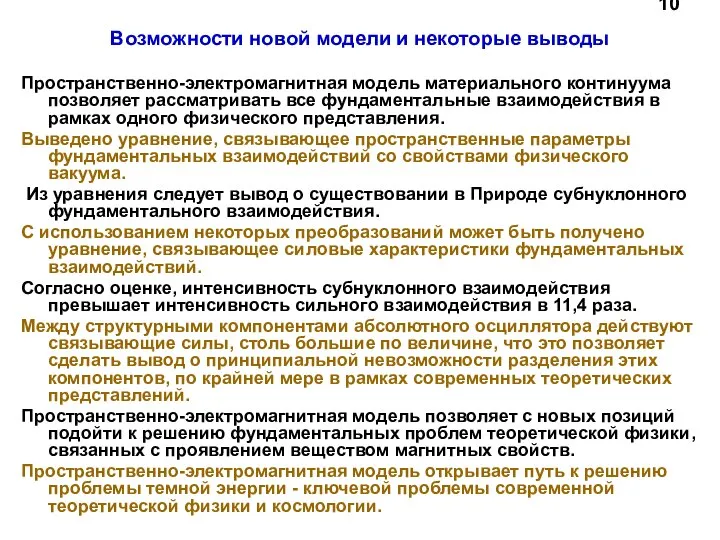 10

Возможности новой модели и некоторые выводы

Пространственно-электромагнитная модель материального континуума позволяет рассматривать все фундаментальные взаимодействия в рамках одного физического представления.

Выведено уравнение, связывающее пространственные параметры фундаментальных взаимодействий со свойствами физического вакуума.

Из уравнения следует вывод о существовании в Природе субнуклонного фундаментального взаимодействия.

С использованием некоторых преобразований может быть получено уравнение, связывающее силовые характеристики фундаментальных взаимодействий.

Согласно оценке, интенсивность субнуклонного взаимодействия превышает интенсивность сильного взаимодействия в 11,4 раза.

Между структурными компонентами абсолютного осциллятора действуют связывающие силы, столь большие по величине, что это позволяет сделать вывод о принципиальной невозможности разделения этих компонентов, по крайней мере в рамках современных теоретических представлений.

Пространственно-электромагнитная модель позволяет с новых позиций подойти к решению фундаментальных проблем теоретической физики, связанных с проявлением веществом магнитных свойств.

Пространственно-электромагнитная модель открывает путь к решению проблемы темной энергии - ключевой проблемы современной теоретической физики и космологии.